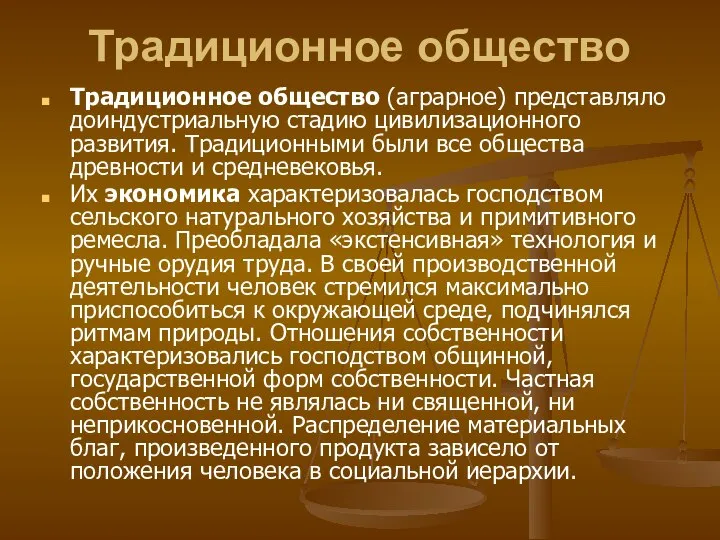 Традиционное общество

Традиционное общество (аграрное) представляло доиндустриальную стадию цивилизационного развития. Традиционными были все общества древности и средневековья.

Их экономика характеризовалась господством сельского натурального хозяйства и примитивного ремесла. Преобладала «экстенсивная» технология и ручные орудия труда. В своей производственной деятельности человек стремился максимально приспособиться к окружающей среде, подчинялся ритмам природы. Отношения собственности характеризовались господством общинной, государственной форм собственности. Частная собственность не являлась ни священной, ни неприкосновенной. Распределение материальных благ, произведенного продукта зависело от положения человека в социальной иерархии.